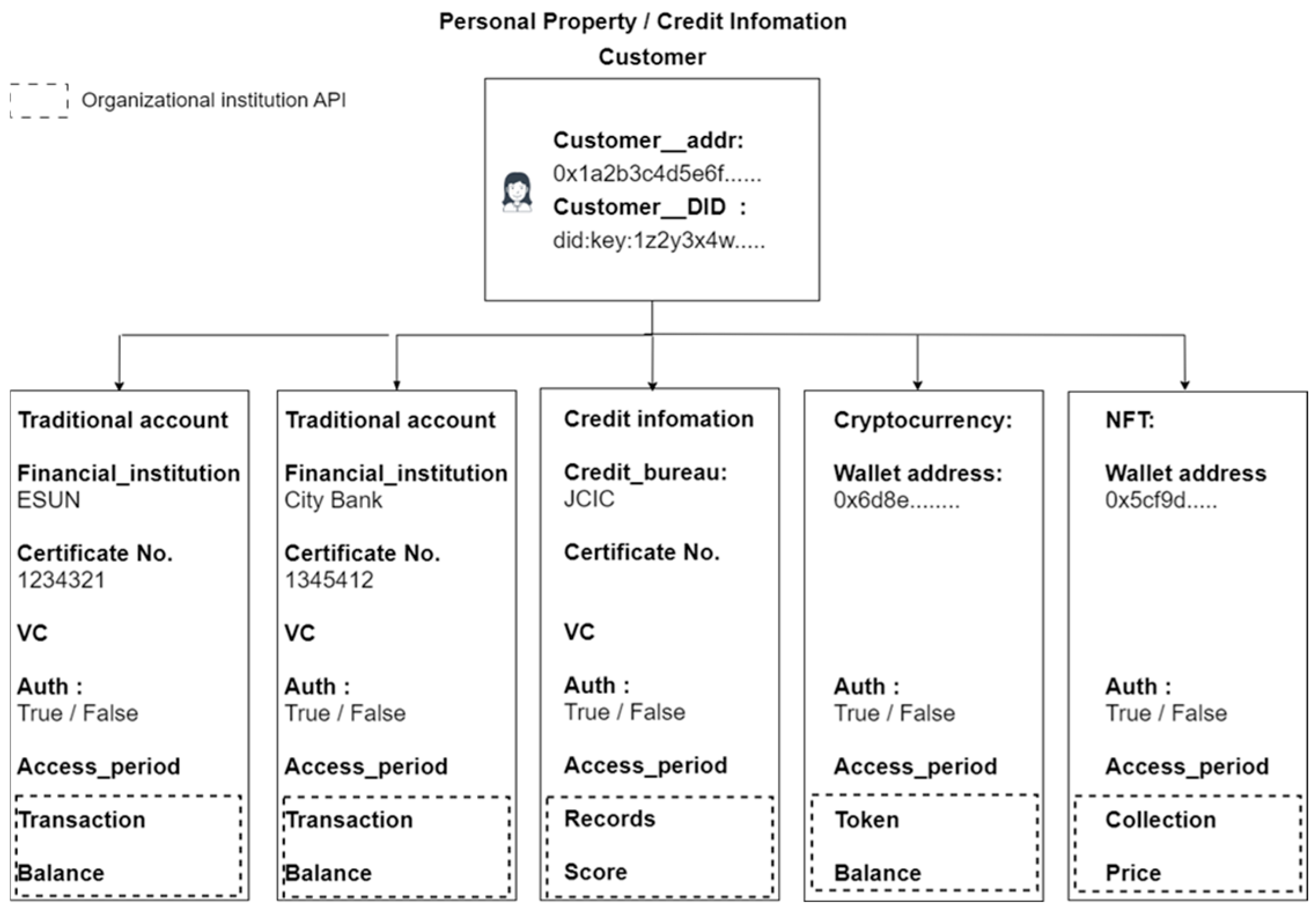 Personal Property / Credit Infomation

Customer

Organizational institution API

Customer__addr:
0x1a2b3c4d5e6f......
Customer__DID :
did:key:1z2y3x4w.....

Traditional account

Financial_institution
ESUN

Certificate No.
1234321

VC

Auth :
True / False

Access_period

Transaction

Balance

Traditional account

Financial_institution
City Bank

Certificate No.
1345412

VC

Auth :
True / False

Access_period

Transaction

Balance

Credit infomation

Credit_bureau:
JCIC

Certificate No.

VC

Auth :
True / False

Access_period

Records

Score

Cryptocurrency:

Wallet address:
0x6d8e........

Auth :
True / False

Access_period

Token

Balance

NFT:

Wallet address
0x5cf9d.....

Auth :
True / False

Access_period

Collection

Price